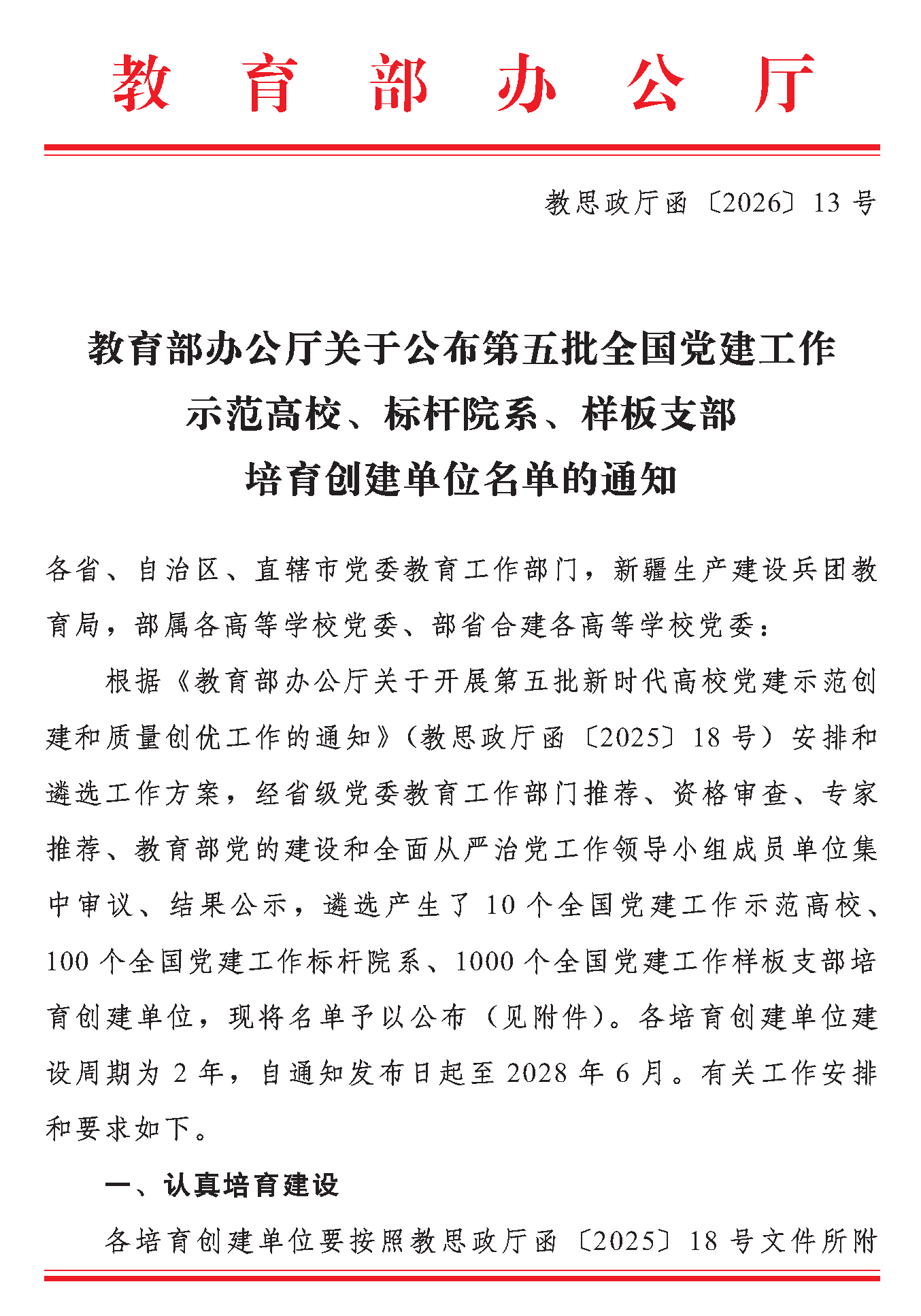 教育部办公厅

教思政厅函〔2026〕13号

教育部办公厅关于公布第五批全国党建工作示范高校、标杆院系、样板支部培育创建单位名单的通知

各省、自治区、直辖市党委教育工作部门，新疆生产建设兵团教育局，部属各高等学校党委、部省合建各高等学校党委：

根据《教育部办公厅关于开展第五批新时代高校党建示范创建和质量创优工作的通知》（教思政厅函〔2025〕18号）安排和遴选工作方案，经省级党委教育工作部门推荐、资格审查、专家推荐、教育部党的建设和全面从严治党工作领导小组成员单位集中审议、结果公示，遴选产生了10个全国党建工作示范高校、100个全国党建工作标杆院系、1000个全国党建工作样板支部培育创建单位，现将名单予以公布（见附件）。各培育创建单位建设周期为2年，自通知发布日起至2028年6月。有关工作安排和要求如下。

一、认真培育建设

各培育创建单位要按照教思政厅函〔2025〕18号文件所附